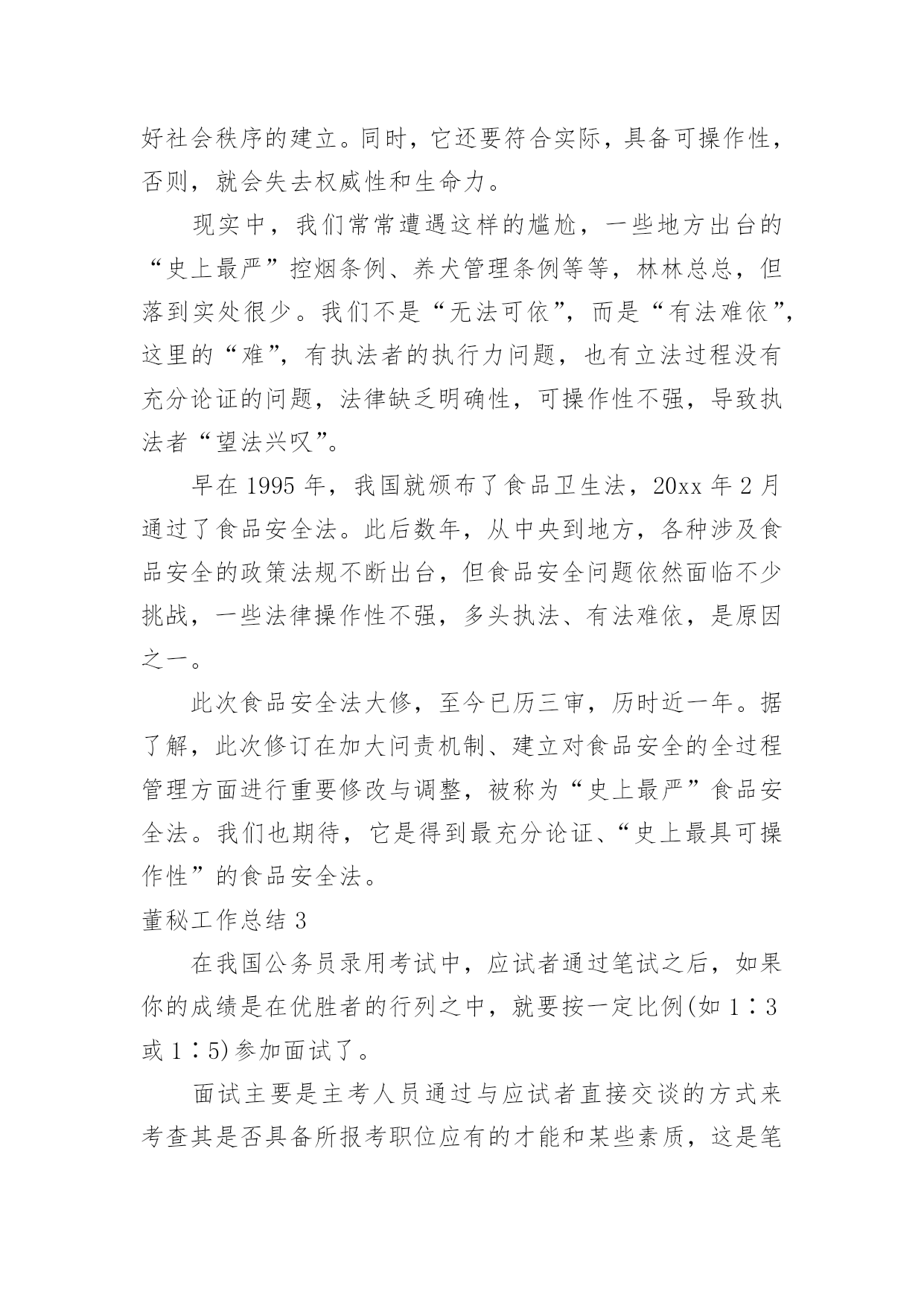 好社会秩序的建立。同时，它还要符合实际，具备可操作性，否则，就会失去权威性和生命力。

现实中，我们常常遭遇这样的尴尬，一些地方出台的“史上最严”控烟条例、养犬管理条例等等，林林总总，但落到实处很少。我们不是“无法可依”，而是“有法难依”，这里的“难”，有执法者的执行力问题，也有立法过程没有充分论证的问题，法律缺乏明确性，可操作性不强，导致执法者“望法兴叹”。

早在 1995 年，我国就颁布了食品卫生法，20xx 年 2 月通过了食品安全法。此后数年，从中央到地方，各种涉及食品安全的政策法规不断出台，但食品安全问题依然面临不少挑战，一些法律操作性不强，多头执法、有法难依，是原因之一。

此次食品安全法大修，至今已历三审，历时近一年。据了解，此次修订在加大问责机制、建立对食品安全的全过程管理方面进行重要修改与调整，被称为“史上最严”食品安全法。我们也期待，它是得到最充分论证、“史上最具可操作性”的食品安全法。

董秘工作总结 3

在我国公务员录用考试中，应试者通过笔试之后，如果你的成绩是在优胜者的行列之中，就要按一定比例(如 1∶3 或 1∶5)参加面试了。

面试主要是主考人员通过与应试者直接交谈的方式来考查其是否具备所报考职位应有的才能和某些素质，这是笔